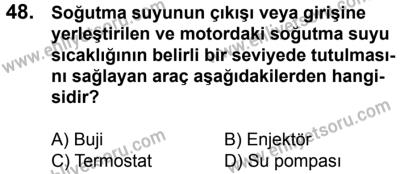 48. Soğutma suyunun çıkışı veya girişine yerleştirilen ve motordaki soğutma suyu sıcaklığının belirli bir seviyede tutulmasını sağlayan araç aşağıdakilerden hangisidir?

A) Buji
B) Enjektör
C) Termostat
D) Su pompası

www.ehliyetsoru.com